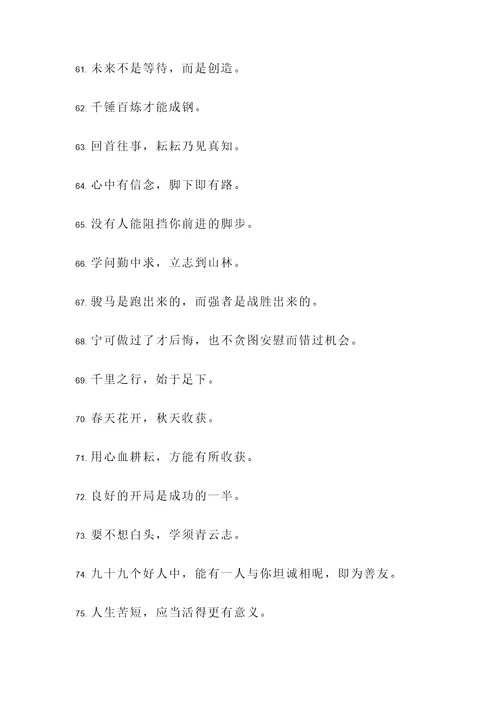 61. 未来不是等待，而是创造。

62. 千锤百炼才能成钢。

63. 回首往事，耘耘乃见真知。

64. 心中有信念，脚下即有路。

65. 没有人能阻挡你前进的脚步。

66. 学问勤中求，立志到山林。

67. 骏马是跑出来的，而强者是战胜出来的。

68. 宁可做过了才后悔，也不贪图安慰而错过机会。

69. 千里之行，始于足下。

70. 春天花开，秋天收获。

71. 用心血耕耘，方能有所收获。

72. 良好的开局是成功的一半。

73. 要不想白头，学须青云志。

74. 九十九个好人中，能有一人与你坦诚相昵，即为善友。

75. 人生苦短，应当活得更有意义。